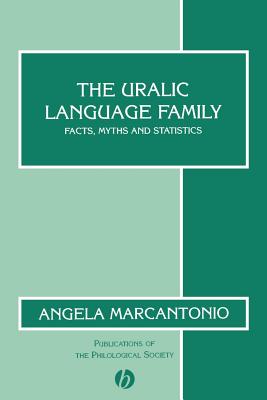 THE URALIC LANGUAGE FAMILY
FACTS, MYTHS AND STATISTICS

ANGELA MARCANTONIO

PUBLICATIONS OF THE PHILOLOGICAL SOCIETY